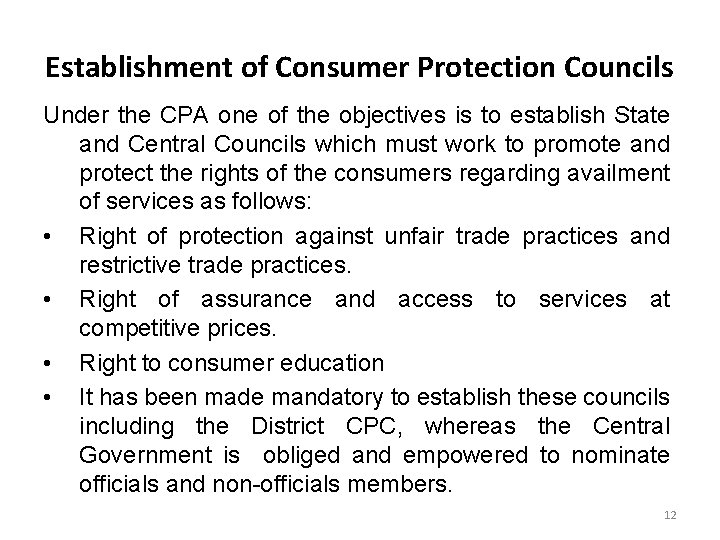 Establishment of Consumer Protection Councils

Under the CPA one of the objectives is to establish State and Central Councils which must work to promote and protect the rights of the consumers regarding availment of services as follows:

• Right of protection against unfair trade practices and restrictive trade practices.
• Right of assurance and access to services at competitive prices.
• Right to consumer education
• It has been made mandatory to establish these councils including the District CPC, whereas the Central Government is obliged and empowered to nominate officials and non-officials members.

12